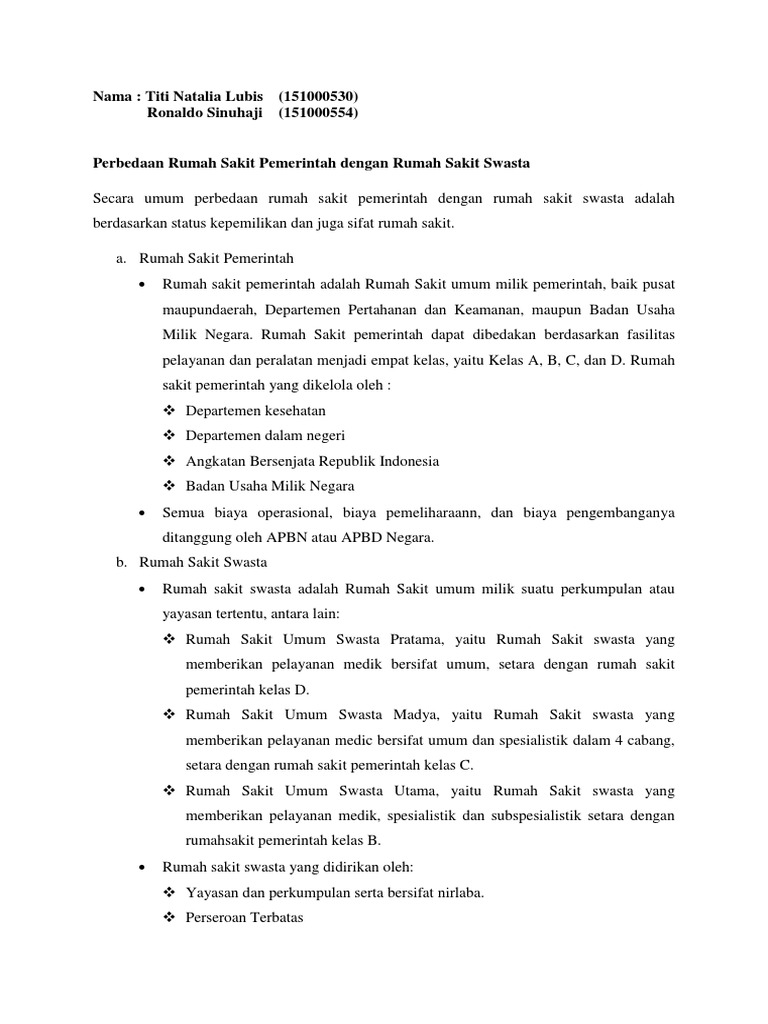 Nama : Titi Natalia Lubis (151000530)
Ronaldo Sinuhaji (151000554)

Perbedaan Rumah Sakit Pemerintah dengan Rumah Sakit Swasta

Secara umum perbedaan rumah sakit pemerintah dengan rumah sakit swasta adalah berdasarkan status kepemilikan dan juga sifat rumah sakit.

a. Rumah Sakit Pemerintah
• Rumah sakit pemerintah adalah Rumah Sakit umum milik pemerintah, baik pusat maupundaerah, Departemen Pertahanan dan Keamanan, maupun Badan Usaha Milik Negara. Rumah Sakit pemerintah dapat dibedakan berdasarkan fasilitas pelayanan dan peralatan menjadi empat kelas, yaitu Kelas A, B, C, dan D. Rumah sakit pemerintah yang dikelola oleh :
❖ Departemen kesehatan
❖ Departemen dalam negeri
❖ Angkatan Bersenjata Republik Indonesia
❖ Badan Usaha Milik Negara
• Semua biaya operasional, biaya pemeliharaann, dan biaya pengembanganya ditanggung oleh APBN atau APBD Negara.
b. Rumah Sakit Swasta
• Rumah sakit swasta adalah Rumah Sakit umum milik suatu perkumpulan atau yayasan tertentu, antara lain:
❖ Rumah Sakit Umum Swasta Pratama, yaitu Rumah Sakit swasta yang memberikan pelayanan medik bersifat umum, setara dengan rumah sakit pemerintah kelas D.
❖ Rumah Sakit Umum Swasta Madya, yaitu Rumah Sakit swasta yang memberikan pelayanan medic bersifat umum dan spesialistik dalam 4 cabang, setara dengan rumah sakit pemerintah kelas C.
❖ Rumah Sakit Umum Swasta Utama, yaitu Rumah Sakit swasta yang memberikan pelayanan medik, spesialistik dan subspesialistik setara dengan rumahsakit pemerintah kelas B.
• Rumah sakit swasta yang didirikan oleh:
❖ Yayasan dan perkumpulan serta bersifat nirlaba.
❖ Perseroan Terbatas